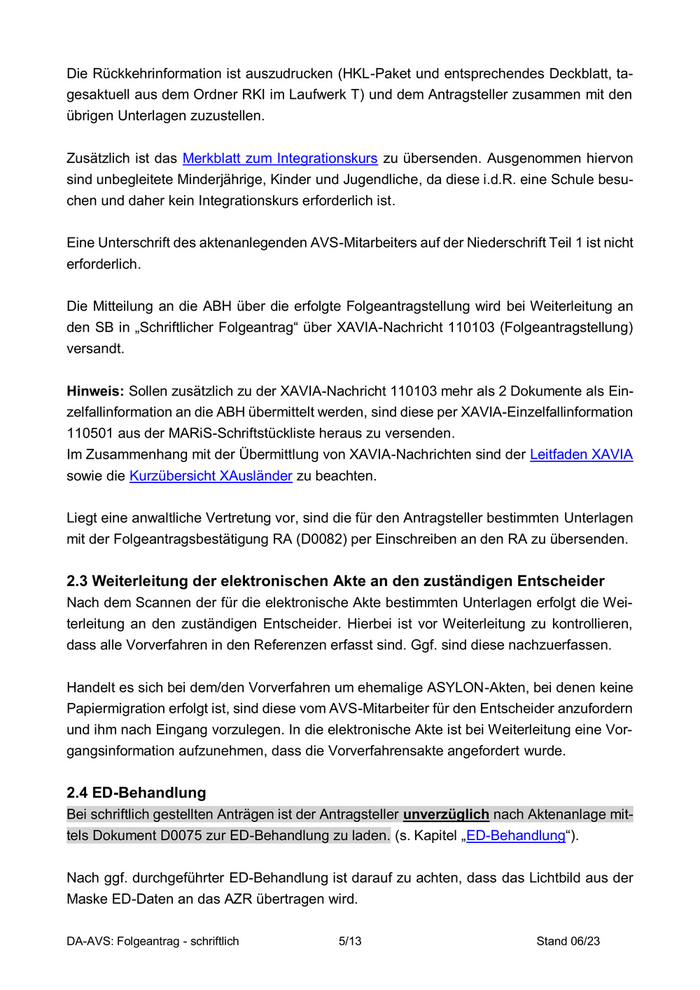 Die Rückkehrinformation ist auszudrucken (HKL-Paket und entsprechendes Deckblatt, tagesaktuell aus dem Ordner RKI im Laufwerk T) und dem Antragsteller zusammen mit den übrigen Unterlagen zuzustellen.

Zusätzlich ist das Merkblatt zum Integrationskurs zu übersenden. Ausgenommen hiervon sind unbegleitete Minderjährige, Kinder und Jugendliche, da diese i.d.R. eine Schule besuchen und daher kein Integrationskurs erforderlich ist.

Eine Unterschrift des aktenanlegenden AVS-Mitarbeiters auf der Niederschrift Teil 1 ist nicht erforderlich.

Die Mitteilung an die ABH über die erfolgte Folgeantragstellung wird bei Weiterleitung an den SB in „Schriftlicher Folgeantrag“ über XAVIA-Nachricht 110103 (Folgeantragstellung) versandt.

Hinweis: Sollen zusätzlich zu der XAVIA-Nachricht 110103 mehr als 2 Dokumente als Einzelfallinformation an die ABH übermittelt werden, sind diese per XAVIA-Einzelfallinformation 110501 aus der MARiS-Schriftstückliste heraus zu versenden.
Im Zusammenhang mit der Übermittlung von XAVIA-Nachrichten sind der Leitfaden XAVIA sowie die Kurzübersicht XAusländer zu beachten.

Liegt eine anwaltliche Vertretung vor, sind die für den Antragsteller bestimmten Unterlagen mit der Folgeantragsbestätigung RA (D0082) per Einschreiben an den RA zu übersenden.

2.3 Weiterleitung der elektronischen Akte an den zuständigen Entscheider
Nach dem Scannen der für die elektronische Akte bestimmten Unterlagen erfolgt die Weiterleitung an den zuständigen Entscheider. Hierbei ist vor Weiterleitung zu kontrollieren, dass alle Vorverfahren in den Referenzen erfasst sind. Ggf. sind diese nachzuerfassen.

Handelt es sich bei dem/den Vorverfahren um ehemalige ASYLON-Akten, bei denen keine Papiermigration erfolgt ist, sind diese vom AVS-Mitarbeiter für den Entscheider anzufordern und ihm nach Eingang vorzulegen. In die elektronische Akte ist bei Weiterleitung eine Vorgangsinformation aufzunehmen, dass die Vorverfahrensakte angefordert wurde.

2.4 ED-Behandlung
Bei schriftlich gestellten Anträgen ist der Antragsteller unverzüglich nach Aktenanlage mittels Dokument D0075 zur ED-Behandlung zu laden. (s. Kapitel „ED-Behandlung“).

Nach ggf. durchgeführter ED-Behandlung ist darauf zu achten, dass das Lichtbild aus der Maske ED-Daten an das AZR übertragen wird.

DA-AVS: Folgeantrag - schriftlich 5/13 Stand 06/23